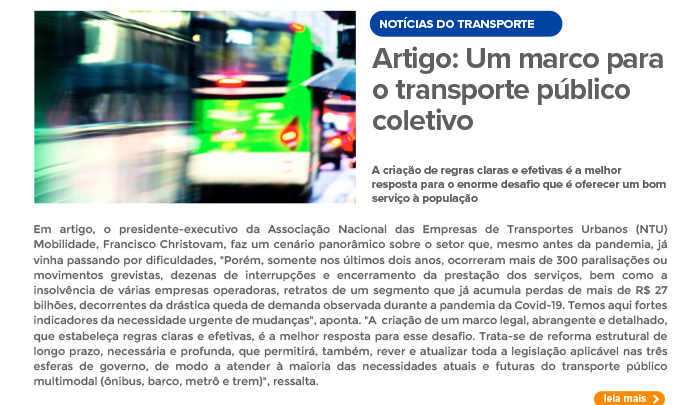 NOTÍCIAS DO TRANSPORTE

Artigo: Um marco para o transporte público coletivo

A criação de regras claras e efetivas é a melhor resposta para o enorme desafio que é oferecer um bom serviço à população

Em artigo, o presidente-executivo da Associação Nacional das Empresas de Transportes Urbanos (NTU) Mobilidade, Francisco Christovam, faz um cenário panorâmico sobre o setor que, mesmo antes da pandemia, já vinha passando por dificuldades, "Porém, somente nos últimos dois anos, ocorreram mais de 300 paralisações ou movimentos grevistas, dezenas de interrupções e encerramento da prestação dos serviços, bem como a insolvência de várias empresas operadoras, retratos de um segmento que já acumula perdas de mais de R$ 27 bilhões, decorrentes da drástica queda de demanda observada durante a pandemia da Covid-19. Temos aqui fortes indicadores da necessidade urgente de mudanças", aponta. "A criação de um marco legal, abrangente e detalhado, que estabeleça regras claras e efetivas, é a melhor resposta para esse desafio. Trata-se de reforma estrutural de longo prazo, necessária e profunda, que permitirá, também, rever e atualizar toda a legislação aplicável nas três esferas de governo, de modo a atender à maioria das necessidades atuais e futuras do transporte público multimodal (ônibus, barco, metrô e trem)", ressalta.

leia mais